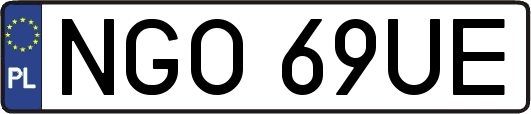 PL
NGO 69UE